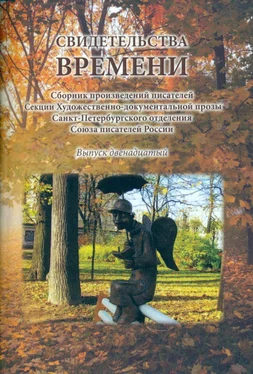 СВИДЕТЕЛЬСТВА
ВРЕМЕНИ

Сборник произведений писателей
Секции Художественно-документальной прозы
Санкт-Петербургского отделения
Союза писателей России

Выпуск двенадцатый